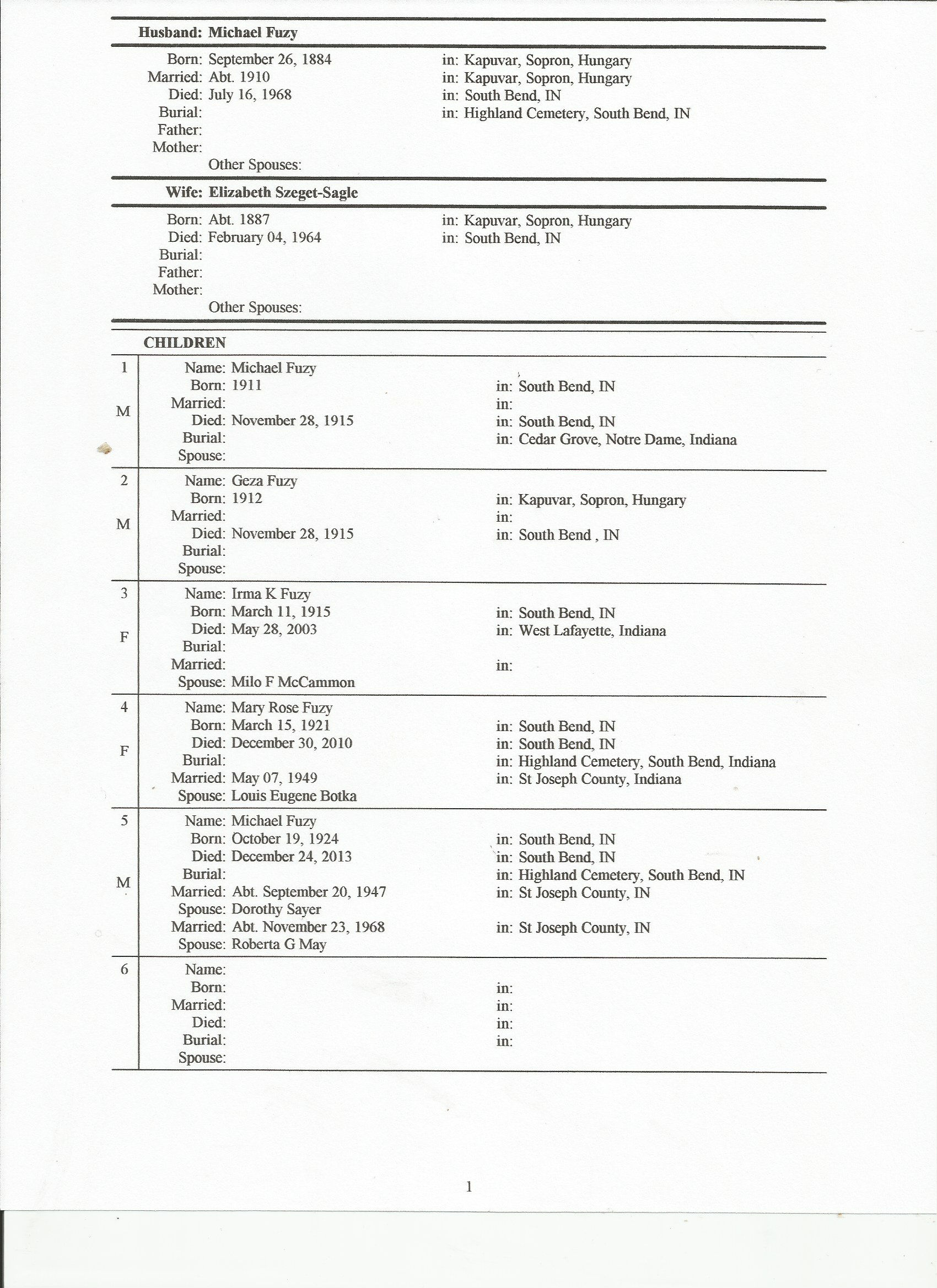 Husband: Michael Fuzy

Born: September 26, 1884 in: Kapuvar, Sopron, Hungary
Married: Abt. 1910 in: Kapuvar, Sopron, Hungary
Died: July 16, 1968 in: South Bend, IN
Burial: in: Highland Cemetery, South Bend, IN
Father:
Mother:
Other Spouses:

Wife: Elizabeth Szeget-Sagle

Born: Abt. 1887 in: Kapuvar, Sopron, Hungary
Died: February 04, 1964 in: South Bend, IN
Burial:
Father:
Mother:
Other Spouses:

CHILDREN

1
M
Name: Michael Fuzy
Born: 1911 in: South Bend, IN
Married: in:
Died: November 28, 1915 in: South Bend, IN
Burial: in: Cedar Grove, Notre Dame, Indiana
Spouse:

2
M
Name: Geza Fuzy
Born: 1912 in: Kapuvar, Sopron, Hungary
Married: in:
Died: November 28, 1915 in: South Bend , IN
Burial:
Spouse:

3
F
Name: Irma K Fuzy
Born: March 11, 1915 in: South Bend, IN
Died: May 28, 2003 in: West Lafayette, Indiana
Burial:
Married: in:
Spouse: Milo F McCammon

4
F
Name: Mary Rose Fuzy
Born: March 15, 1921 in: South Bend, IN
Died: December 30, 2010 in: South Bend, IN
Burial: in: Highland Cemetery, South Bend, Indiana
Married: May 07, 1949 in: St Joseph County, Indiana
Spouse: Louis Eugene Botka

5
M
Name: Michael Fuzy
Born: October 19, 1924 in: South Bend, IN
Died: December 24, 2013 in: South Bend, IN
Burial: in: Highland Cemetery, South Bend, IN
Married: Abt. September 20, 1947 in: St Joseph County, IN
Spouse: Dorothy Sayer
Married: Abt. November 23, 1968 in: St Joseph County, IN
Spouse: Roberta G May

6
Name:
Born: in:
Married: in:
Died: in:
Burial: in:
Spouse:

1